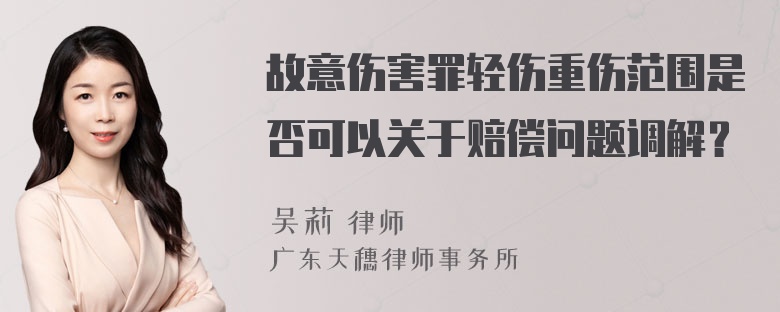 故意伤害罪轻伤重伤范围是否可以关于赔偿问题调解？

吴莉 律师
广东天穗律师事务所